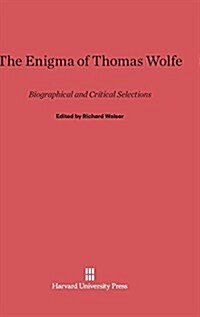 The Enigma of Thomas Wolfe

Biographical and Critical Selections

Edited by Richard Walser

Harvard University Press